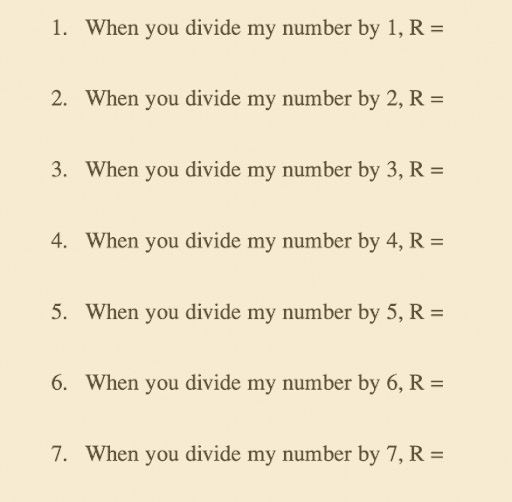 1. When you divide my number by 1, R =

2. When you divide my number by 2, R =

3. When you divide my number by 3, R =

4. When you divide my number by 4, R =

5. When you divide my number by 5, R =

6. When you divide my number by 6, R =

7. When you divide my number by 7, R =